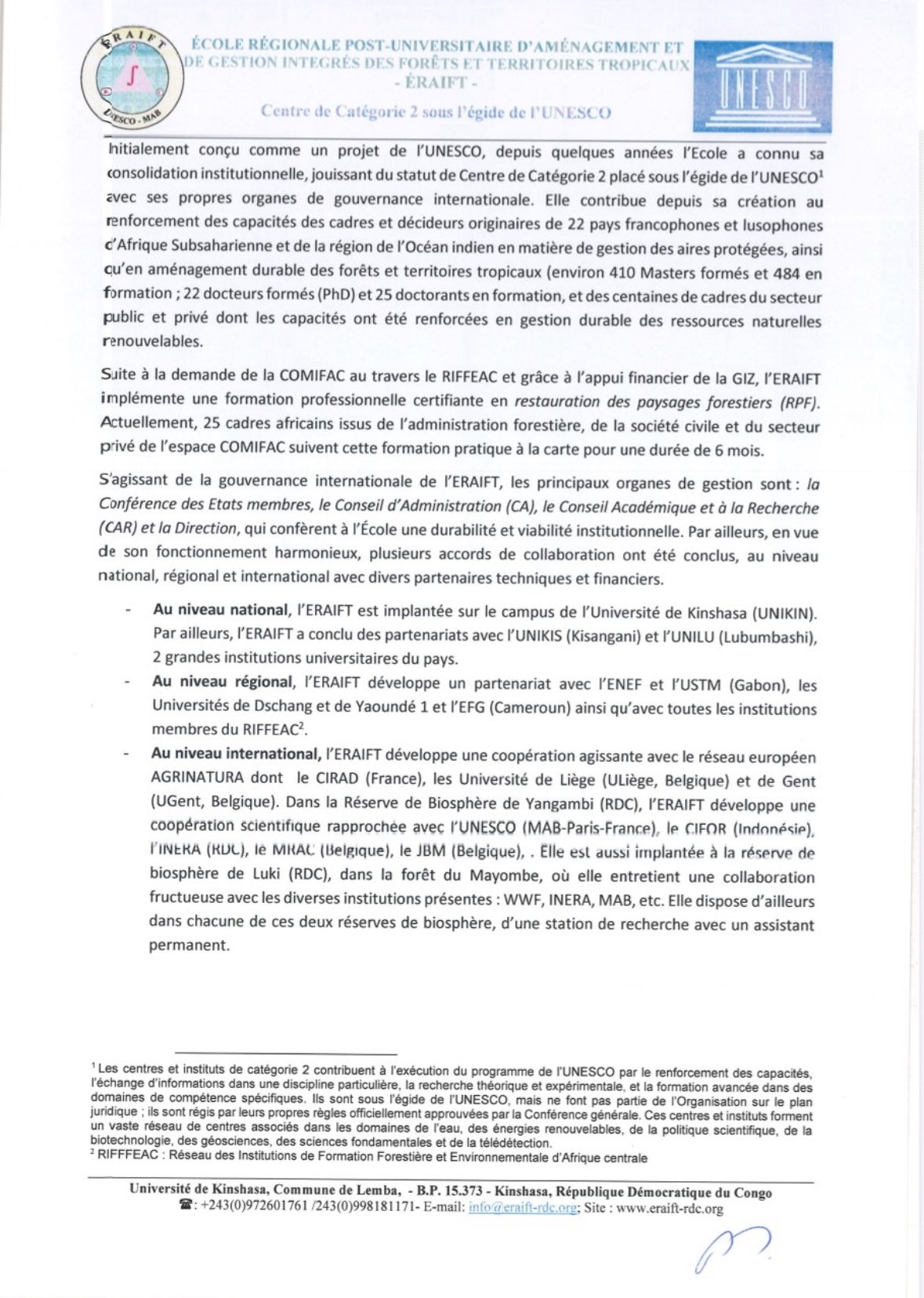 ERAIFT
UNESCO - MAB

ÉCOLE RÉGIONALE POST-UNIVERSITAIRE D'AMÉNAGEMENT ET DE GESTION INTEGRÉS DES FORÊTS ET TERRITOIRES TROPICAUX
- ÉRAIFT -

Centre de Catégorie 2 sous l'égide de l'UNESCO

UNESCO

Initialement conçu comme un projet de l'UNESCO, depuis quelques années l'Ecole a connu sa consolidation institutionnelle, jouissant du statut de Centre de Catégorie 2 placé sous l'égide de l'UNESCO$^1$ avec ses propres organes de gouvernance internationale. Elle contribue depuis sa création au renforcement des capacités des cadres et décideurs originaires de 22 pays francophones et lusophones d'Afrique Subsaharienne et de la région de l'Océan indien en matière de gestion des aires protégées, ainsi qu'en aménagement durable des forêts et territoires tropicaux (environ 410 Masters formés et 484 en formation ; 22 docteurs formés (PhD) et 25 doctorants en formation, et des centaines de cadres du secteur public et privé dont les capacités ont été renforcées en gestion durable des ressources naturelles renouvelables.

Suite à la demande de la COMIFAC au travers le RIFFEAC et grâce à l'appui financier de la GIZ, l'ERAIFT implémente une formation professionnelle certifiante en restauration des paysages forestiers (RPF). Actuellement, 25 cadres africains issus de l'administration forestière, de la société civile et du secteur privé de l'espace COMIFAC suivent cette formation pratique à la carte pour une durée de 6 mois.

S'agissant de la gouvernance internationale de l'ERAIFT, les principaux organes de gestion sont : la Conférence des Etats membres, le Conseil d'Administration (CA), le Conseil Académique et à la Recherche (CAR) et la Direction, qui confèrent à l'École une durabilité et viabilité institutionnelle. Par ailleurs, en vue de son fonctionnement harmonieux, plusieurs accords de collaboration ont été conclus, au niveau national, régional et international avec divers partenaires techniques et financiers.

- Au niveau national, l'ERAIFT est implantée sur le campus de l'Université de Kinshasa (UNIKIN). Par ailleurs, l'ERAIFT a conclu des partenariats avec l'UNIKIS (Kisangani) et l'UNILU (Lubumbashi), 2 grandes institutions universitaires du pays.
- Au niveau régional, l'ERAIFT développe un partenariat avec l'ENEF et l'USTM (Gabon), les Universités de Dschang et de Yaoundé 1 et l'EFG (Cameroun) ainsi qu'avec toutes les institutions membres du RIFFEAC$^2$.
- Au niveau international, l'ERAIFT développe une coopération agissante avec le réseau européen AGRINATURA dont le CIRAD (France), les Université de Liège (ULiège, Belgique) et de Gent (UGent, Belgique). Dans la Réserve de Biosphère de Yangambi (RDC), l'ERAIFT développe une coopération scientifique rapprochée avec l'UNESCO (MAB-Paris-France), le CIFOR (Indonésie), l'INERA (RDC), le MRAC (Belgique), le JBM (Belgique), . Elle est aussi implantée à la réserve de biosphère de Luki (RDC), dans la forêt du Mayombe, où elle entretient une collaboration fructueuse avec les diverses institutions présentes : WWF, INERA, MAB, etc. Elle dispose d'ailleurs dans chacune de ces deux réserves de biosphère, d'une station de recherche avec un assistant permanent.

$^1$ Les centres et instituts de catégorie 2 contribuent à l'exécution du programme de l'UNESCO par le renforcement des capacités, l'échange d'informations dans une discipline particulière, la recherche théorique et expérimentale, et la formation avancée dans des domaines de compétence spécifiques. Ils sont sous l'égide de l'UNESCO, mais ne font pas partie de l'Organisation sur le plan juridique ; ils sont régis par leurs propres règles officiellement approuvées par la Conférence générale. Ces centres et instituts forment un vaste réseau de centres associés dans les domaines de l'eau, des énergies renouvelables, de la politique scientifique, de la biotechnologie, des géosciences, des sciences fondamentales et de la télédétection.
$^2$ RIFFFEAC : Réseau des Institutions de Formation Forestière et Environnementale d'Afrique centrale

Université de Kinshasa, Commune de Lemba, - B.P. 15.373 - Kinshasa, République Démocratique du Congo
☎: +243(0)972601761 /243(0)998181171- E-mail: info@eraift-rdc.org; Site : www.eraift-rdc.org